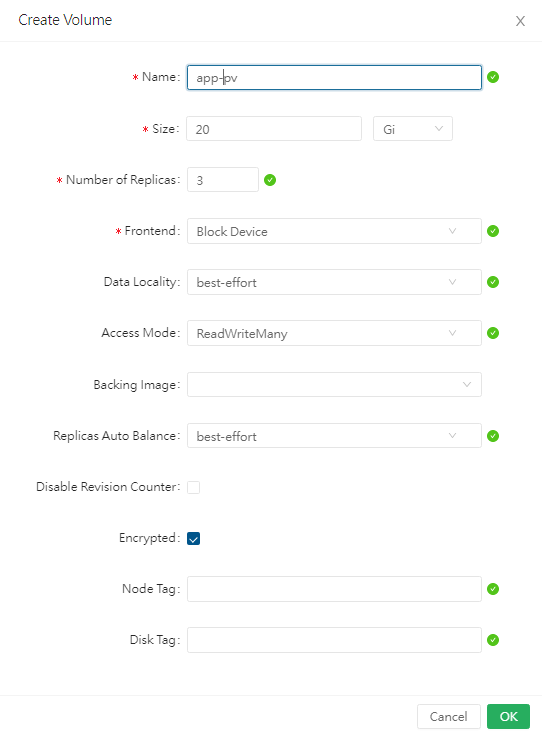 Create Volume

X

* Name: app-pv

* Size: 20 Gi

* Number of Replicas: 3

* Frontend: Block Device

Data Locality: best-effort

Access Mode: ReadWriteMany

Backing Image:

Replicas Auto Balance: best-effort

Disable Revision Counter:

Encrypted:

Node Tag:

Disk Tag:

Cancel OK